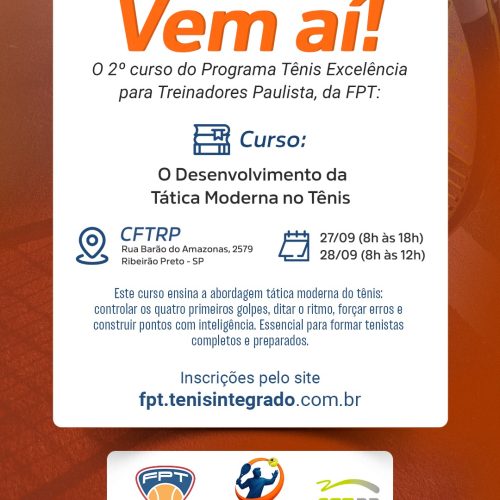 Vem aí!

O 2º curso do Programa Tênis Excelência para Treinadores Paulista, da FPT:

Curso:

O Desenvolvimento da Tática Moderna no Tênis

CFTRP
Rua Barão do Amazonas, 2579
Ribeirão Preto - SP

27/09 (8h às 18h)
28/09 (8h às 12h)

Este curso ensina a abordagem tática moderna do tênis: controlar os quatro primeiros golpes, ditar o ritmo, forçar erros e construir pontos com inteligência. Essencial para formar tenistas completos e preparados.

Inscrições pelo site
fpt.tenisintegrado.com.br

FPT